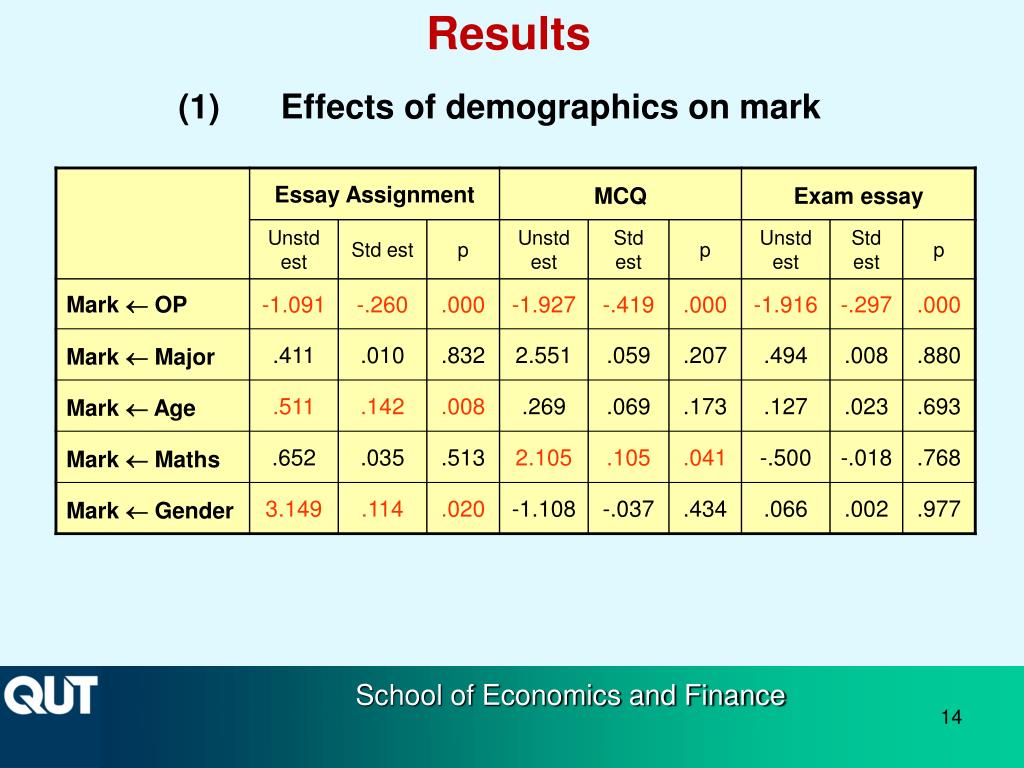 Results

(1) Effects of demographics on mark

| | Essay Assignment | | | MCQ | | | Exam essay | | |
|---|---|---|---|---|---|---|---|---|---|
| | Unstd est | Std est | p | Unstd est | Std est | p | Unstd est | Std est | p |
| Mark $\leftarrow$ OP | -1.091 | -.260 | .000 | -1.927 | -.419 | .000 | -1.916 | -.297 | .000 |
| Mark $\leftarrow$ Major | .411 | .010 | .832 | 2.551 | .059 | .207 | .494 | .008 | .880 |
| Mark $\leftarrow$ Age | .511 | .142 | .008 | .269 | .069 | .173 | .127 | .023 | .693 |
| Mark $\leftarrow$ Maths | .652 | .035 | .513 | 2.105 | .105 | .041 | -.500 | -.018 | .768 |
| Mark $\leftarrow$ Gender | 3.149 | .114 | .020 | -1.108 | -.037 | .434 | .066 | .002 | .977 |

QUT

School of Economics and Finance

14